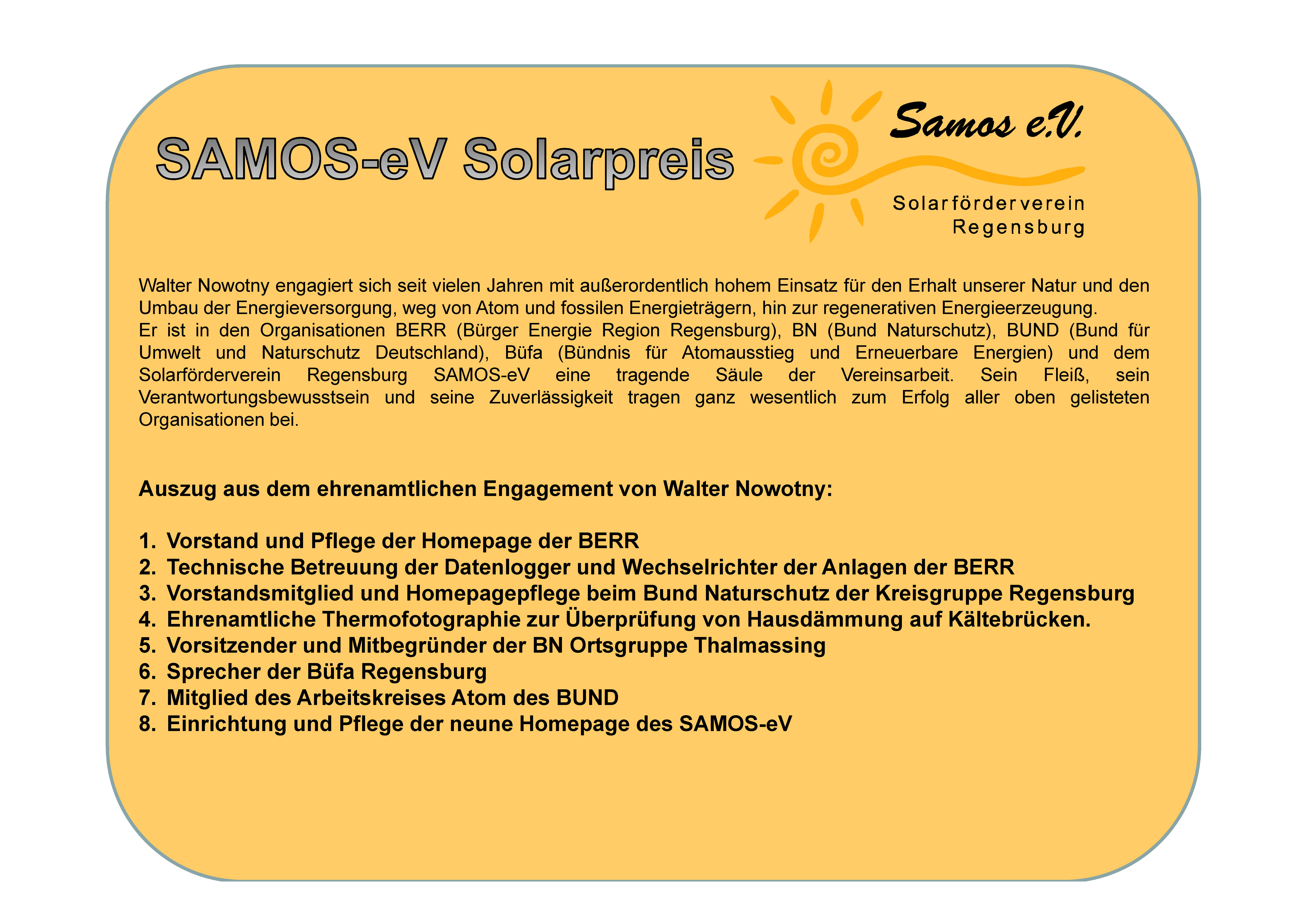 SAMOS-eV Solarpreis

Samos e.V.

Solarförderverein Regensburg

Walter Nowotny engagiert sich seit vielen Jahren mit außerordentlich hohem Einsatz für den Erhalt unserer Natur und den Umbau der Energieversorgung, weg von Atom und fossilen Energieträgern, hin zur regenerativen Energieerzeugung.
Er ist in den Organisationen BERR (Bürger Energie Region Regensburg), BN (Bund Naturschutz), BUND (Bund für Umwelt und Naturschutz Deutschland), Büfa (Bündnis für Atomausstieg und Erneuerbare Energien) und dem Solarförderverein Regensburg SAMOS-eV eine tragende Säule der Vereinsarbeit. Sein Fleiß, sein Verantwortungsbewusstsein und seine Zuverlässigkeit tragen ganz wesentlich zum Erfolg aller oben gelisteten Organisationen bei.

Auszug aus dem ehrenamtlichen Engagement von Walter Nowotny:

1. Vorstand und Pflege der Homepage der BERR
2. Technische Betreuung der Datenlogger und Wechselrichter der Anlagen der BERR
3. Vorstandsmitglied und Homepagepflege beim Bund Naturschutz der Kreisgruppe Regensburg
4. Ehrenamtliche Thermofotographie zur Überprüfung von Hausdämmung auf Kältebrücken.
5. Vorsitzender und Mitbegründer der BN Ortsgruppe Thalmassing
6. Sprecher der Büfa Regensburg
7. Mitglied des Arbeitskreises Atom des BUND
8. Einrichtung und Pflege der neune Homepage des SAMOS-eV